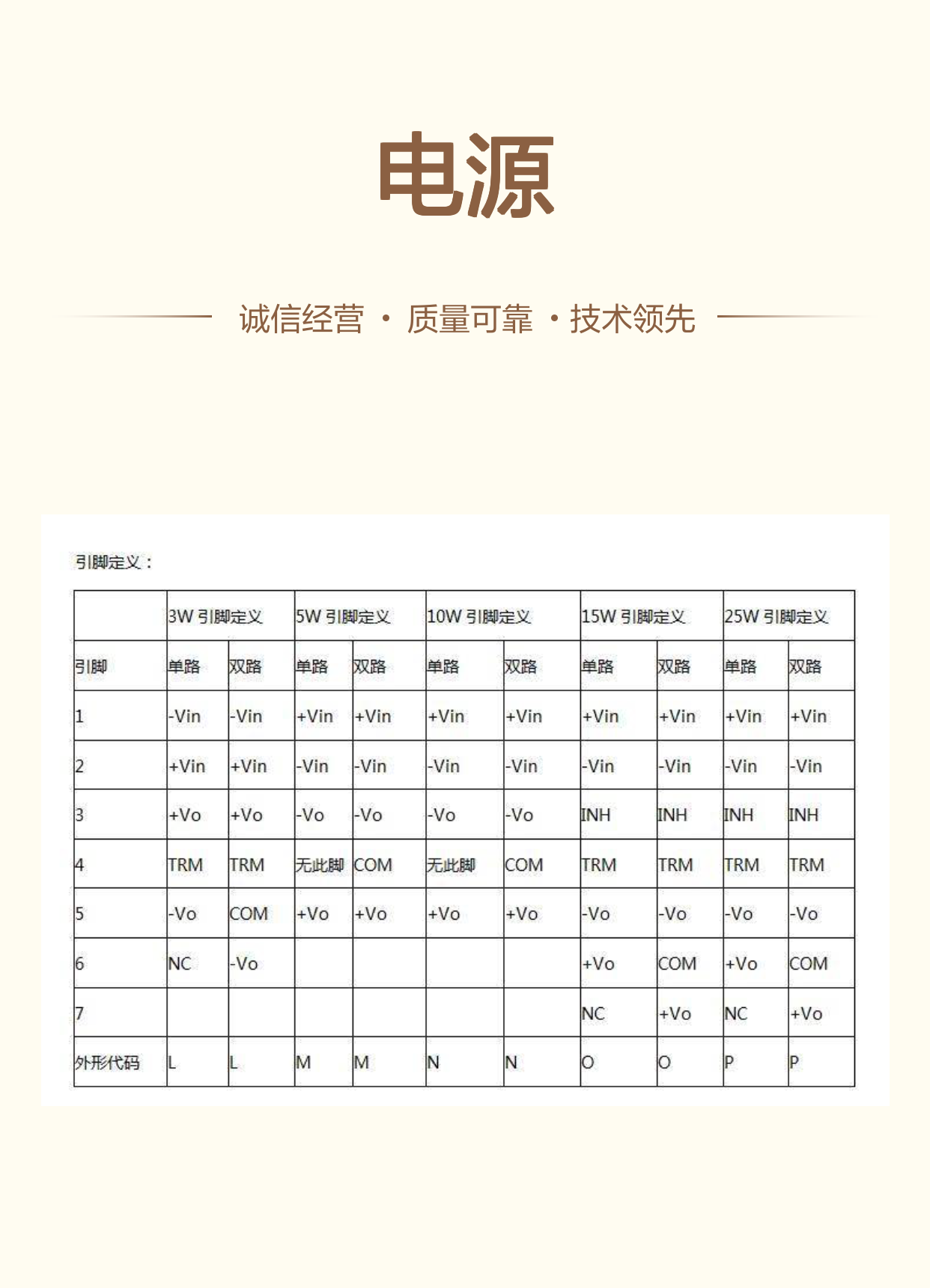 电源

诚信经营 · 质量可靠 · 技术领先

引脚定义：

| | 3W 引脚定义 | | 5W 引脚定义 | | 10W 引脚定义 | | 15W 引脚定义 | | 25W 引脚定义 | |
|---|---|---|---|---|---|---|---|---|---|---|
| 引脚 | 单路 | 双路 | 单路 | 双路 | 单路 | 双路 | 单路 | 双路 | 单路 | 双路 |
| 1 | -Vin | -Vin | +Vin | +Vin | +Vin | +Vin | +Vin | +Vin | +Vin | +Vin |
| 2 | +Vin | +Vin | -Vin | -Vin | -Vin | -Vin | -Vin | -Vin | -Vin | -Vin |
| 3 | +Vo | +Vo | -Vo | -Vo | -Vo | -Vo | INH | INH | INH | INH |
| 4 | TRM | TRM | 无此脚 | COM | 无此脚 | COM | TRM | TRM | TRM | TRM |
| 5 | -Vo | COM | +Vo | +Vo | +Vo | +Vo | -Vo | -Vo | -Vo | -Vo |
| 6 | NC | -Vo | | | | | +Vo | COM | +Vo | COM |
| 7 | | | | | | | NC | +Vo | NC | +Vo |
| 外形代码 | L | L | M | M | N | N | O | O | P | P |